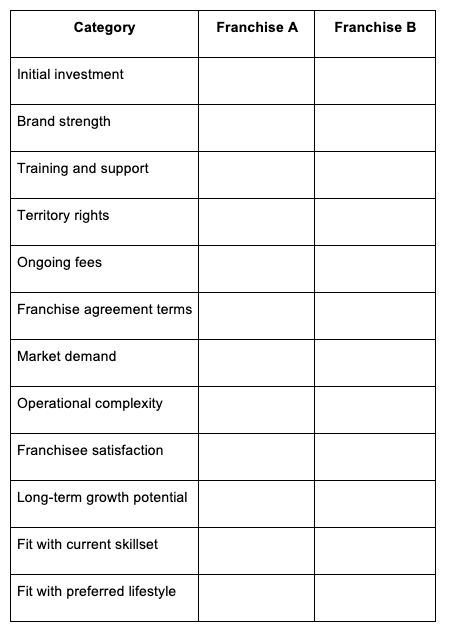 | Category | Franchise A | Franchise B |
|---|---|---|
| Initial investment | | |
| Brand strength | | |
| Training and support | | |
| Territory rights | | |
| Ongoing fees | | |
| Franchise agreement terms | | |
| Market demand | | |
| Operational complexity | | |
| Franchisee satisfaction | | |
| Long-term growth potential | | |
| Fit with current skillset | | |
| Fit with preferred lifestyle | | |